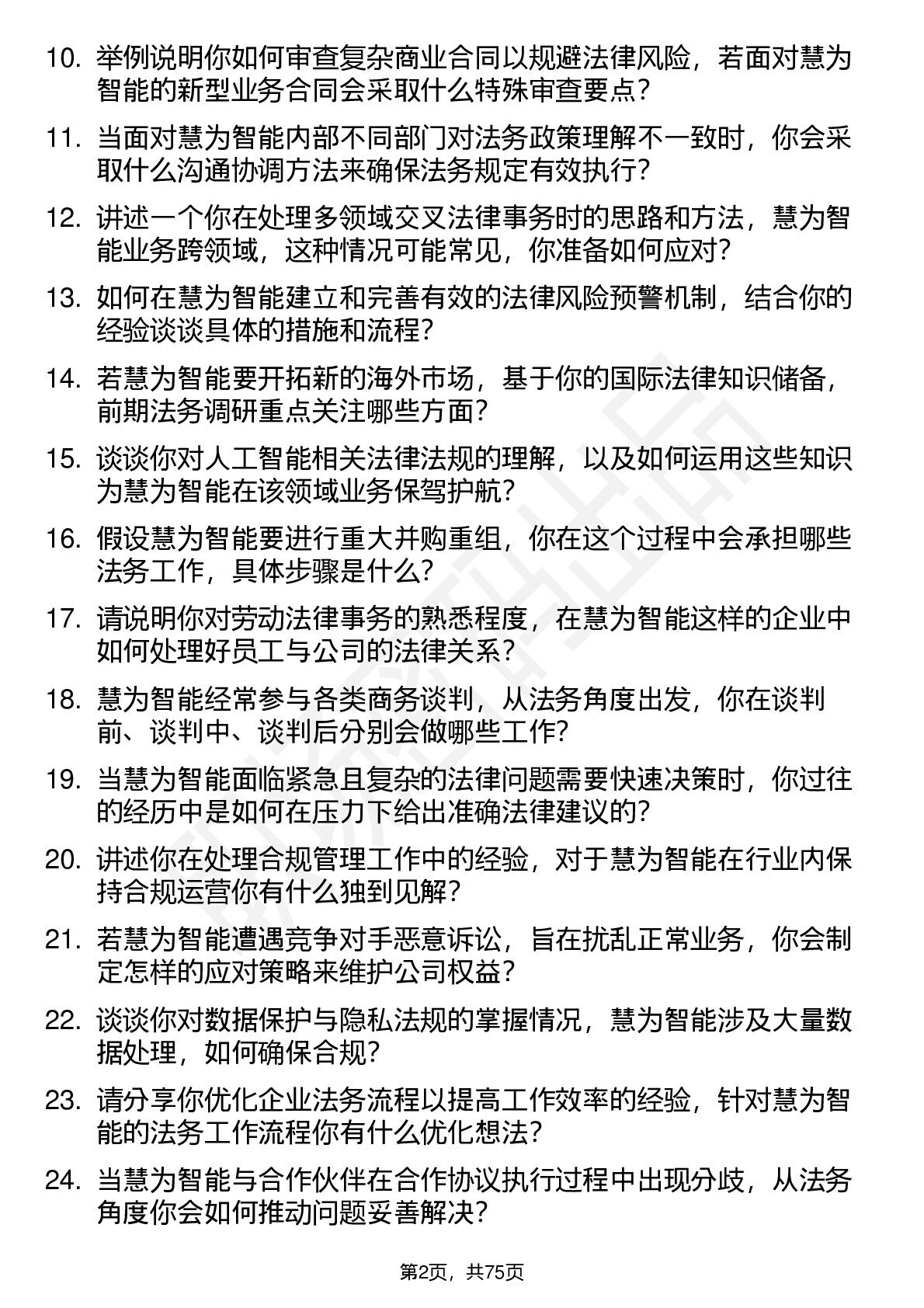 10. 举例说明你如何审查复杂商业合同以规避法律风险，若面对慧为智能的新型业务合同会采取什么特殊审查要点？

11. 当面对慧为智能内部不同部门对法务政策理解不一致时，你会采取什么沟通协调方法来确保法务规定有效执行？

12. 讲述一个你在处理多领域交叉法律事务时的思路和方法，慧为智能业务跨领域，这种情况可能常见，你准备如何应对？

13. 如何在慧为智能建立和完善有效的法律风险预警机制，结合你的经验谈谈具体的措施和流程？

14. 若慧为智能要开拓新的海外市场，基于你的国际法律知识储备，前期法务调研重点关注哪些方面？

15. 谈谈你对人工智能相关法律法规的理解，以及如何运用这些知识为慧为智能在该领域业务保驾护航？

16. 假设慧为智能要进行重大并购重组，你在这个过程中会承担哪些法务工作，具体步骤是什么？

17. 请说明你对劳动法律事务的熟悉程度，在慧为智能这样的企业中如何处理好员工与公司的法律关系？

18. 慧为智能经常参与各类商务谈判，从法务角度出发，你在谈判前、谈判中、谈判后分别会做哪些工作？

19. 当慧为智能面临紧急且复杂的法律问题需要快速决策时，你过往的经历中是如何在压力下给出准确法律建议的？

20. 讲述你在处理合规管理工作中的经验，对于慧为智能在行业内保持合规运营你有什么独到见解？

21. 若慧为智能遭遇竞争对手恶意诉讼，旨在扰乱正常业务，你会制定怎样的应对策略来维护公司权益？

22. 谈谈你对数据保护与隐私法规的掌握情况，慧为智能涉及大量数据处理，如何确保合规？

23. 请分享你优化企业法务流程以提高工作效率的经验，针对慧为智能的法务工作流程你有什么优化想法？

24. 当慧为智能与合作伙伴在合作协议执行过程中出现分歧，从法务角度你会如何推动问题妥善解决？

第2页，共75页